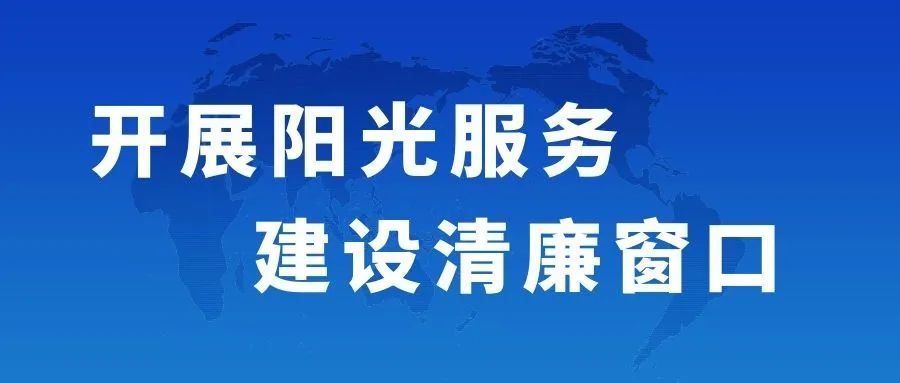 开展阳光服务
建设清廉窗口